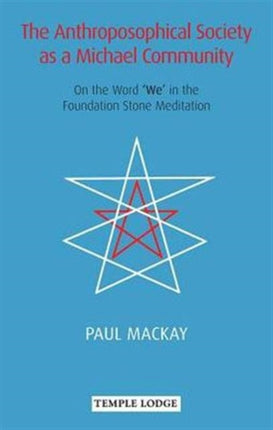 The Anthroposophical Society as a Michael Community

On the Word 'We' in the Foundation Stone Meditation

PAUL MACKAY

TEMPLE LODGE